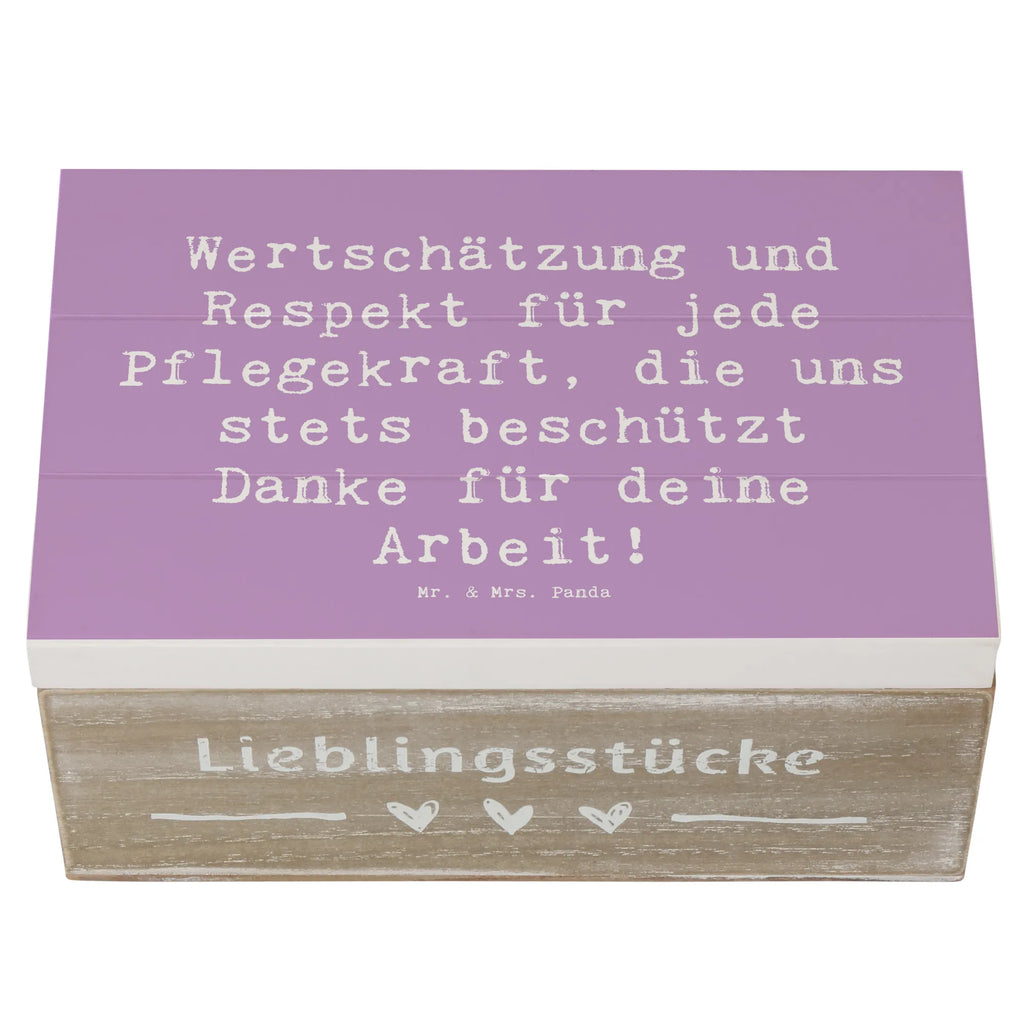 Wertschätzung und Respekt für jede Pflegekraft, die uns stets beschützt Danke für deine Arbeit!

Mr. & Mrs. Panda

Lieblingsstücke